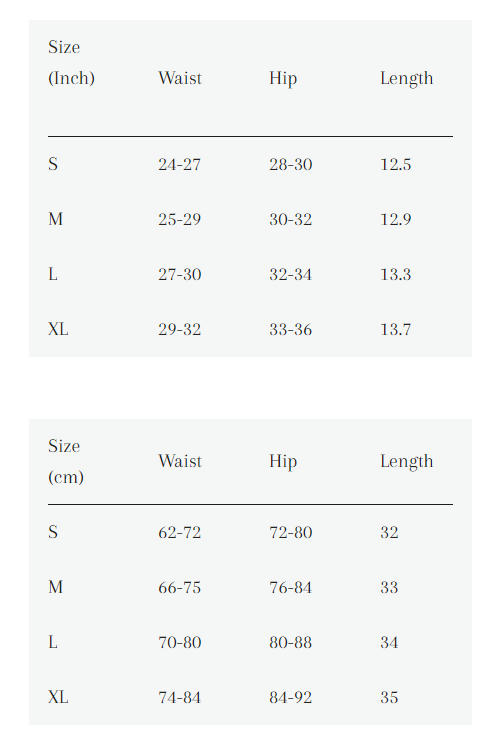 | Size (Inch) | Waist | Hip | Length |
|---|---|---|---|
| S | 24-27 | 28-30 | 12.5 |
| M | 25-29 | 30-32 | 12.9 |
| L | 27-30 | 32-34 | 13.3 |
| XL | 29-32 | 33-36 | 13.7 |

| Size (cm) | Waist | Hip | Length |
|---|---|---|---|
| S | 62-72 | 72-80 | 32 |
| M | 66-75 | 76-84 | 33 |
| L | 70-80 | 80-88 | 34 |
| XL | 74-84 | 84-92 | 35 |